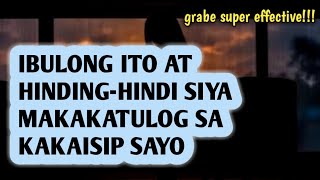 grabe super effective!!!

IBULONG ITO AT HINDING-HINDI SIYA MAKAKATULOG SA KAKAISIP SAYO